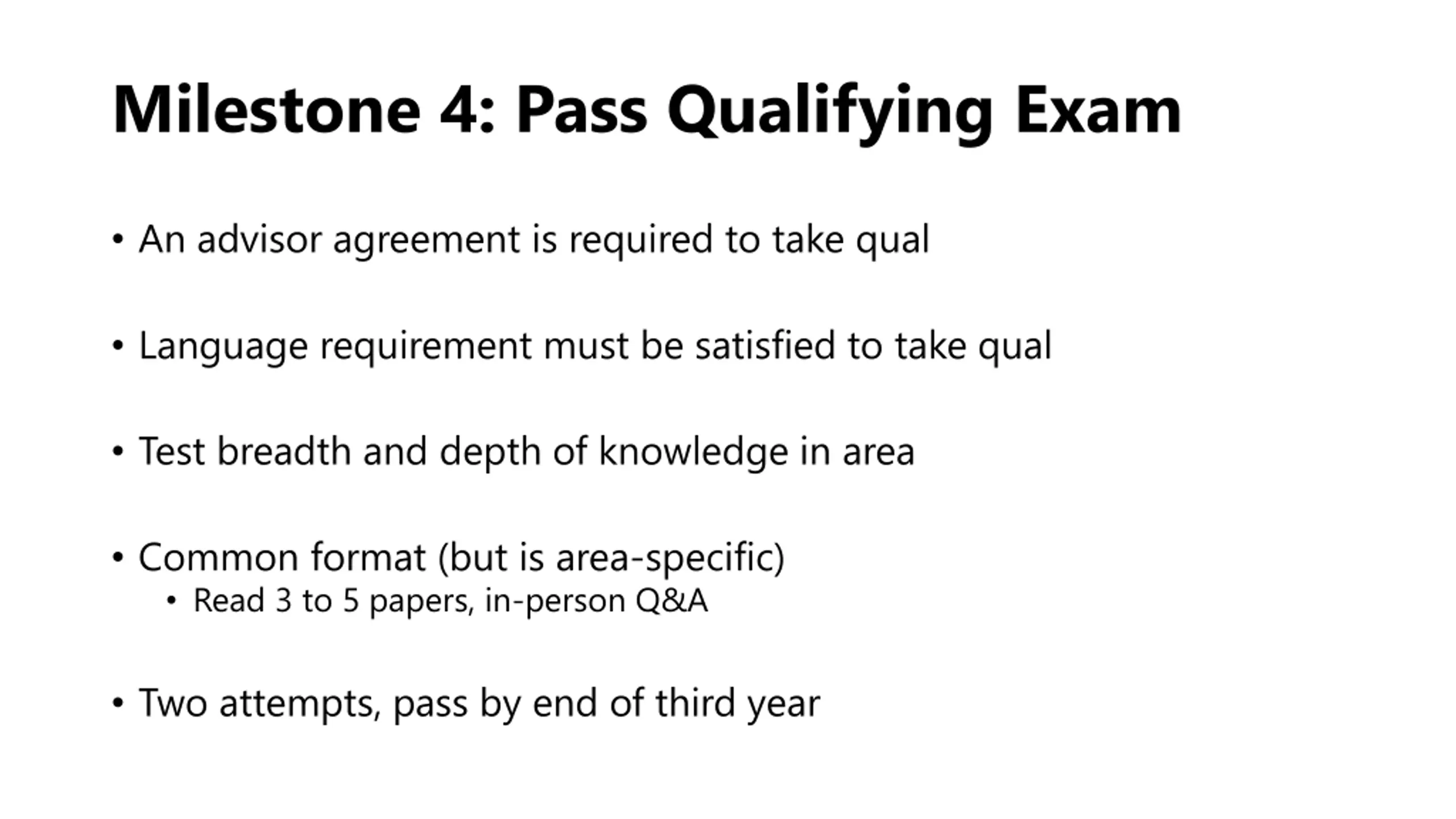 Milestone 4: Pass Qualifying Exam

• An advisor agreement is required to take qual

• Language requirement must be satisfied to take qual

• Test breadth and depth of knowledge in area

• Common format (but is area-specific)
• Read 3 to 5 papers, in-person Q&A

• Two attempts, pass by end of third year